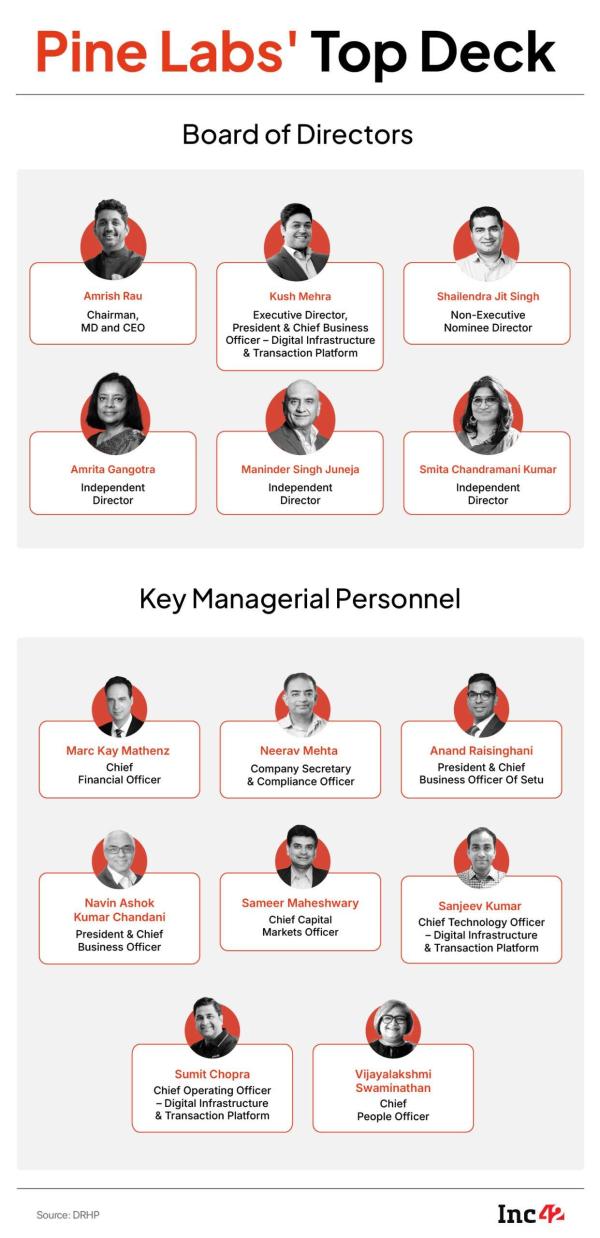 Pine Labs' Top Deck

Board of Directors

Amrish Rau
Chairman, MD and CEO

Kush Mehra
Executive Director, President & Chief Business Officer – Digital Infrastructure & Transaction Platform

Shailendra Jit Singh
Non-Executive Nominee Director

Amrita Gangotra
Independent Director

Maninder Singh Juneja
Independent Director

Smita Chandramani Kumar
Independent Director

Key Managerial Personnel

Marc Kay Mathenz
Chief Financial Officer

Neerav Mehta
Company Secretary & Compliance Officer

Anand Raisinghani
President & Chief Business Officer Of Setu

Navin Ashok Kumar Chandani
President & Chief Business Officer

Sameer Maheshwary
Chief Capital Markets Officer

Sanjeev Kumar
Chief Technology Officer – Digital Infrastructure & Transaction Platform

Sumit Chopra
Chief Operating Officer – Digital Infrastructure & Transaction Platform

Vijayalakshmi Swaminathan
Chief People Officer

Source: DRHP

Inc42